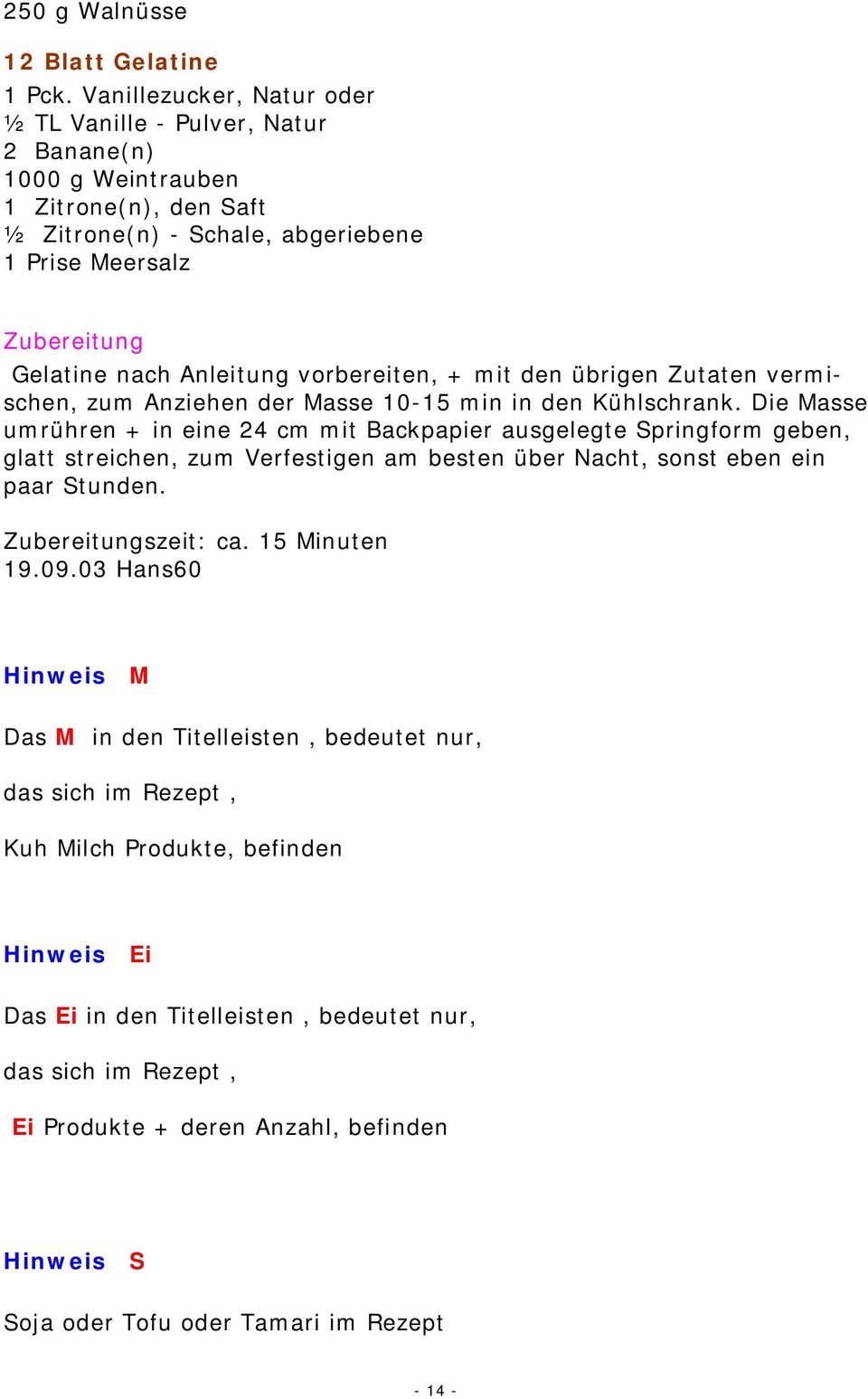 250 g Walnüsse

12 Blatt Gelatine
1 Pck. Vanillezucker, Natur oder
½ TL Vanille - Pulver, Natur
2 Banane(n)
1000 g Weintrauben
1 Zitrone(n), den Saft
½ Zitrone(n) - Schale, abgeriebene
1 Prise Meersalz

Zubereitung
Gelatine nach Anleitung vorbereiten, + mit den übrigen Zutaten vermischen, zum Anziehen der Masse 10-15 min in den Kühlschrank. Die Masse umrühren + in eine 24 cm mit Backpapier ausgelegte Springform geben, glatt streichen, zum Verfestigen am besten über Nacht, sonst eben ein paar Stunden.

Zubereitungszeit: ca. 15 Minuten
19.09.03 Hans60

Hinweis M

Das M in den Titelleisten , bedeutet nur,

das sich im Rezept ,

Kuh Milch Produkte, befinden

Hinweis Ei

Das Ei in den Titelleisten , bedeutet nur,

das sich im Rezept ,

Ei Produkte + deren Anzahl, befinden

Hinweis S

Soja oder Tofu oder Tamari im Rezept

- 14 -